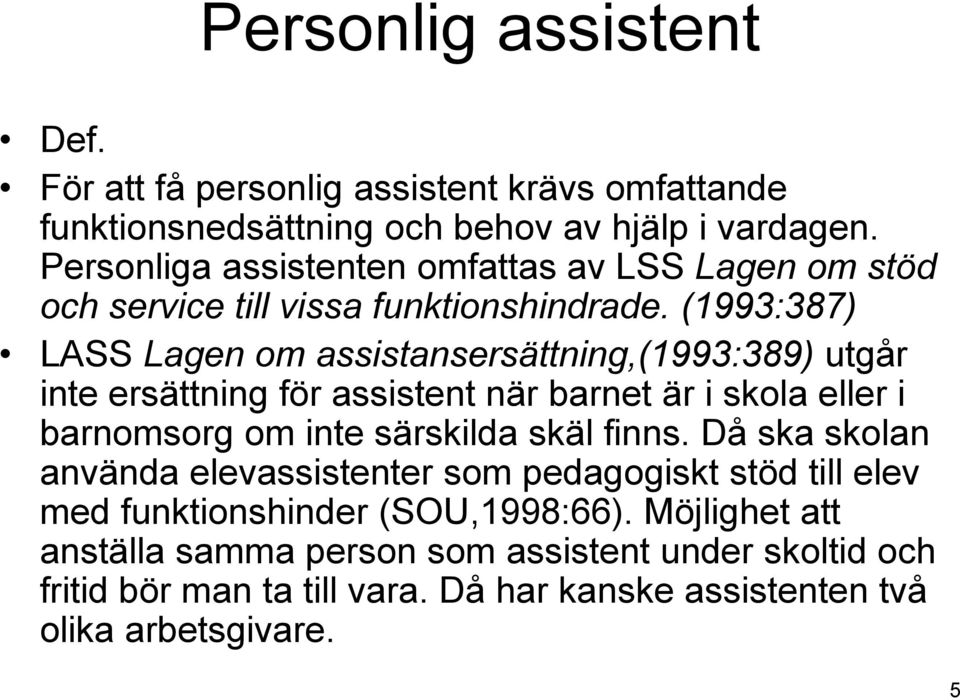 Personlig assistent

• Def.

• För att få personlig assistent krävs omfattande funktionsnedsättning och behov av hjälp i vardagen. Personliga assistenten omfattas av LSS Lagen om stöd och service till vissa funktionshindrade. (1993:387)

• LASS Lagen om assistansersättning,(1993:389) utgår inte ersättning för assistent när barnet är i skola eller i barnomsorg om inte särskilda skäl finns. Då ska skolan använda elevassistenter som pedagogiskt stöd till elev med funktionshinder (SOU,1998:66). Möjlighet att anställa samma person som assistent under skoltid och fritid bör man ta till vara. Då har kanske assistenten två olika arbetsgivare.

5